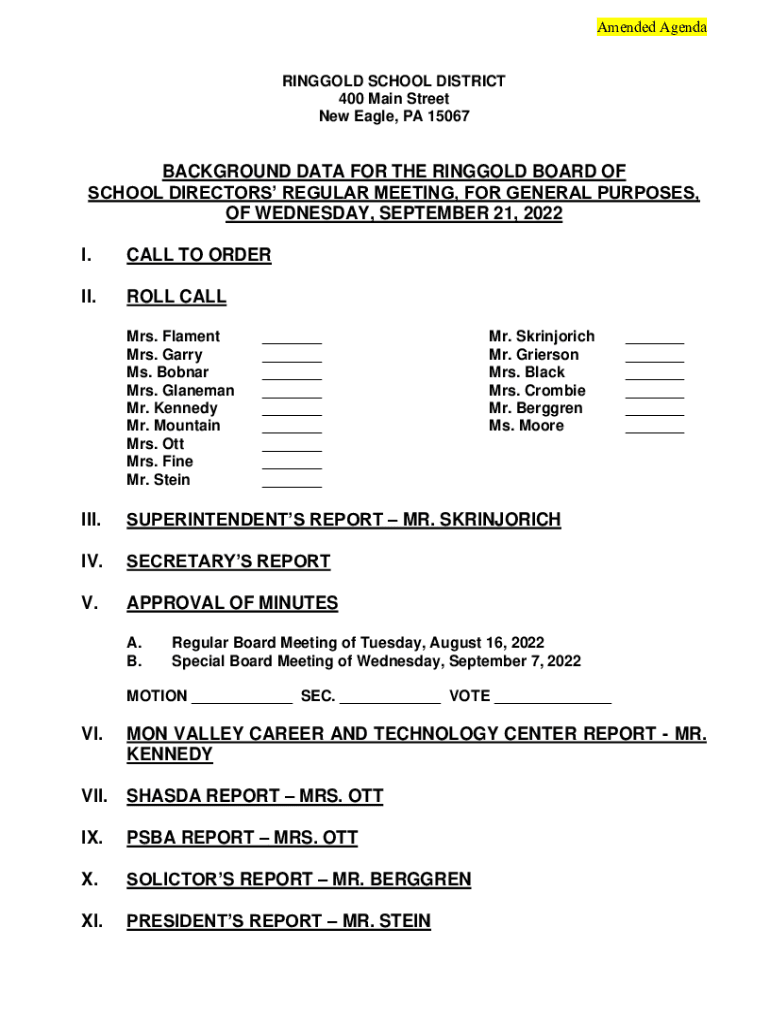 Amended Agenda

RINGGOLD SCHOOL DISTRICT
400 Main Street
New Eagle, PA 15067

BACKGROUND DATA FOR THE RINGGOLD BOARD OF SCHOOL DIRECTORS' REGULAR MEETING, FOR GENERAL PURPOSES, OF WEDNESDAY, SEPTEMBER 21, 2022

I. CALL TO ORDER

II. ROLL CALL

Mrs. Flament _______
Mrs. Garry _______
Ms. Bobnar _______
Mrs. Glaneman _______
Mr. Kennedy _______
Mr. Mountain _______
Mrs. Ott _______
Mrs. Fine _______
Mr. Stein _______

Mr. Skrinjorich _______
Mr. Grierson _______
Mrs. Black _______
Mrs. Crombie _______
Mr. Berggren _______
Ms. Moore _______

III. SUPERINTENDENT'S REPORT – MR. SKRINJORICH

IV. SECRETARY'S REPORT

V. APPROVAL OF MINUTES

A. Regular Board Meeting of Tuesday, August 16, 2022
B. Special Board Meeting of Wednesday, September 7, 2022

MOTION ____________ SEC. ____________ VOTE ______________

VI. MON VALLEY CAREER AND TECHNOLOGY CENTER REPORT - MR. KENNEDY

VII. SHASDA REPORT – MRS. OTT

IX. PSBA REPORT – MRS. OTT

X. SOLICTOR'S REPORT – MR. BERGGREN

XI. PRESIDENT'S REPORT – MR. STEIN